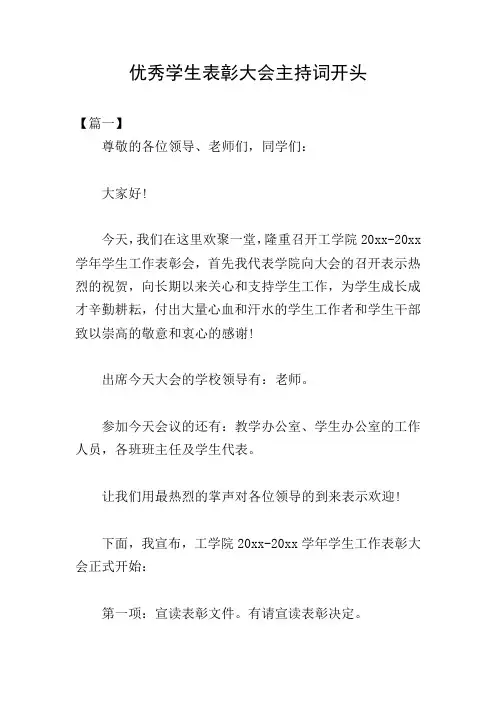 优秀学生表彰大会主持词开头

【篇一】

尊敬的各位领导、老师们，同学们：

大家好！

今天，我们在这里欢聚一堂，隆重召开工学院 20xx-20xx 学年学生工作表彰会，首先我代表学院向大会的召开表示热烈的祝贺，向长期以来关心和支持学生工作，为学生成长成才辛勤耕耘，付出大量心血和汗水的学生工作者和学生干部致以崇高的敬意和衷心的感谢！

出席今天大会的学校领导有：老师。

参加今天会议的还有：教学办公室、学生办公室的工作人员，各班班主任及学生代表。

让我们用最热烈的掌声对各位领导的到来表示欢迎！

下面，我宣布，工学院 20xx-20xx 学年学生工作表彰大会正式开始：

第一项：宣读表彰文件。有请宣读表彰决定。